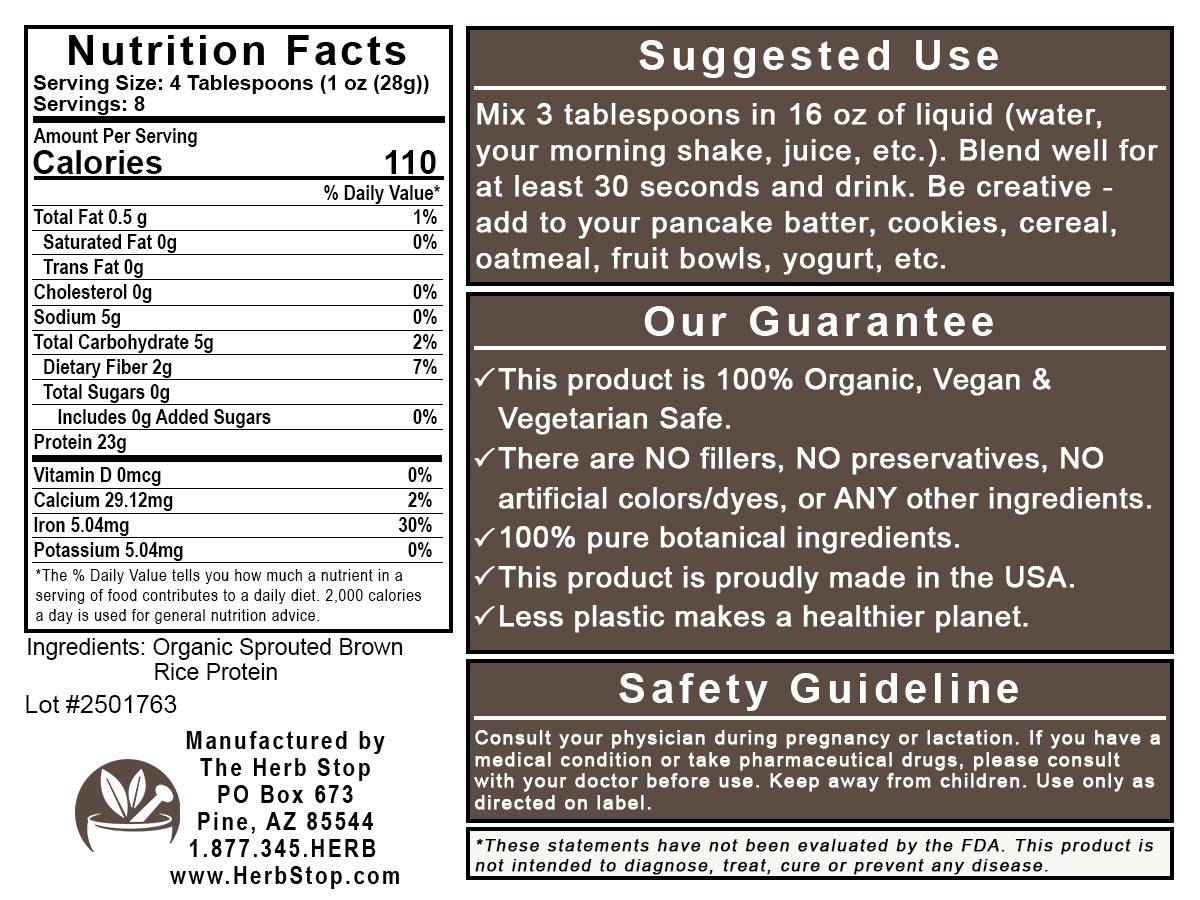 Nutrition Facts
Serving Size: 4 Tablespoons (1 oz (28g))
Servings: 8

Amount Per Serving
Calories 110

| | % Daily Value* |
|---|---|
| Total Fat 0.5 g | 1% |
| Saturated Fat 0g | 0% |
| Trans Fat 0g | |
| Cholesterol 0g | 0% |
| Sodium 5g | 0% |
| Total Carbohydrate 5g | 2% |
| Dietary Fiber 2g | 7% |
| Total Sugars 0g | |
| Includes 0g Added Sugars | 0% |
| Protein 23g | |
| Vitamin D 0mcg | 0% |
| Calcium 29.12mg | 2% |
| Iron 5.04mg | 30% |
| Potassium 5.04mg | 0% |

*The % Daily Value tells you how much a nutrient in a serving of food contributes to a daily diet. 2,000 calories a day is used for general nutrition advice.

Ingredients: Organic Sprouted Brown Rice Protein

Lot #2501763

Manufactured by
The Herb Stop
PO Box 673
Pine, AZ 85544
1.877.345.HERB
www.HerbStop.com

Suggested Use

Mix 3 tablespoons in 16 oz of liquid (water, your morning shake, juice, etc.). Blend well for at least 30 seconds and drink. Be creative - add to your pancake batter, cookies, cereal, oatmeal, fruit bowls, yogurt, etc.

Our Guarantee

✓This product is 100% Organic, Vegan & Vegetarian Safe.
✓There are NO fillers, NO preservatives, NO artificial colors/dyes, or ANY other ingredients.
✓100% pure botanical ingredients.
✓This product is proudly made in the USA.
✓Less plastic makes a healthier planet.

Safety Guideline

Consult your physician during pregnancy or lactation. If you have a medical condition or take pharmaceutical drugs, please consult with your doctor before use. Keep away from children. Use only as directed on label.

*These statements have not been evaluated by the FDA. This product is not intended to diagnose, treat, cure or prevent any disease.